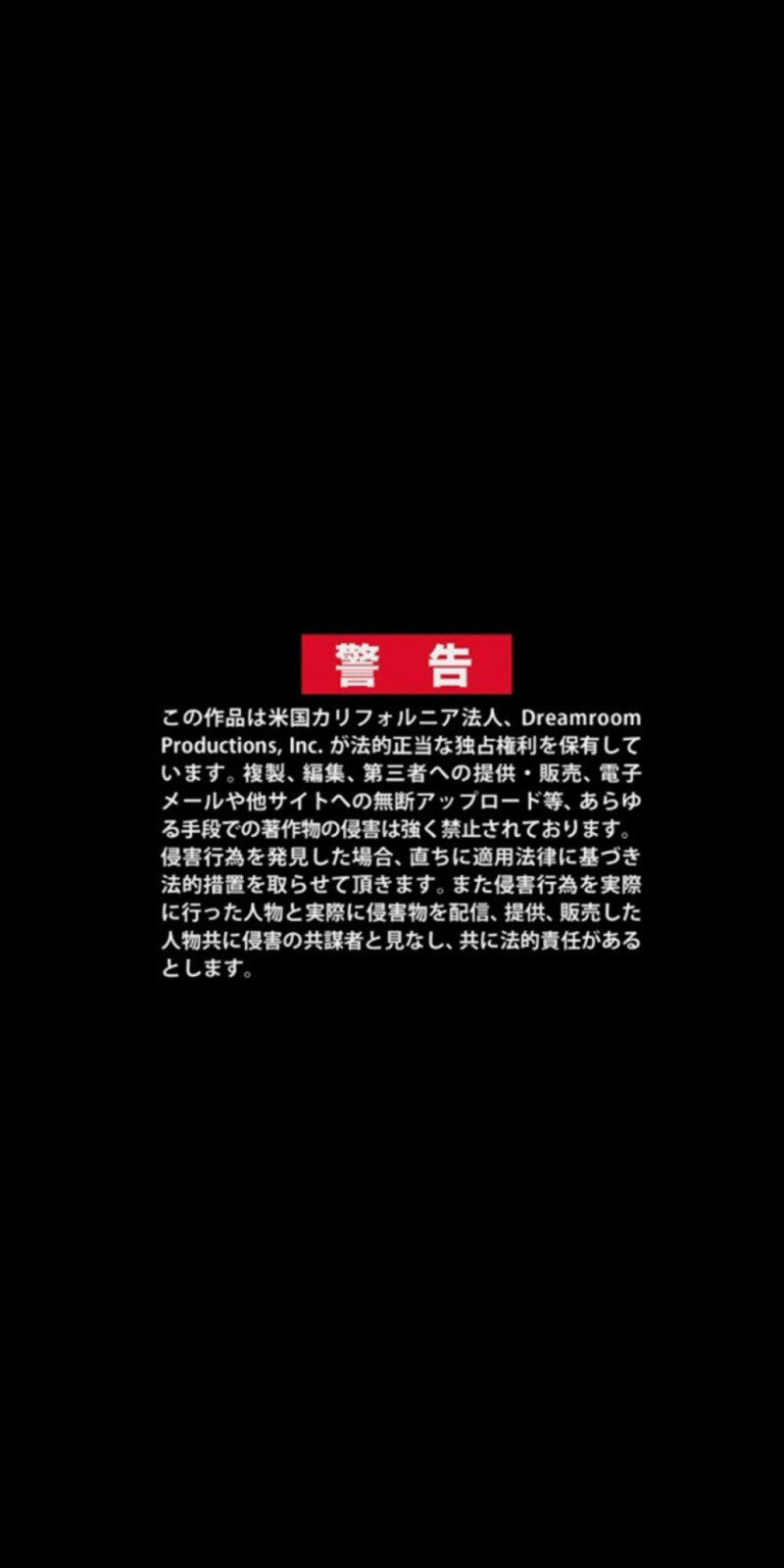 警 告

この作品は米国カリフォルニア法人、Dreamroom Productions, Inc. が法的正当な独占権利を保有しています。複製、編集、第三者への提供・販売、電子メールや他サイトへの無断アップロード等、あらゆる手段での著作物の侵害は強く禁止されております。侵害行為を発見した場合、直ちに適用法律に基づき法的措置を取らせて頂きます。また侵害行為を実際に行った人物と実際に侵害物を配信、提供、販売した人物共に侵害の共謀者と見なし、共に法的責任があるとします。